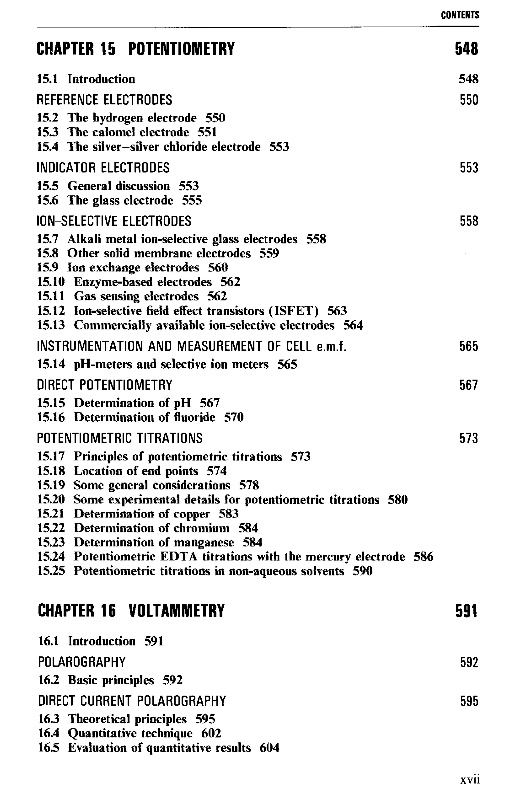 CONTENTS

CHAPTER 15 POTENTIOMETRY 548

15.1 Introduction 548

REFERENCE ELECTRODES 550

15.2 The hydrogen electrode 550
15.3 The calomel electrode 551
15.4 The silver–silver chloride electrode 553

INDICATOR ELECTRODES 553

15.5 General discussion 553
15.6 The glass electrode 555

ION-SELECTIVE ELECTRODES 558

15.7 Alkali metal ion-selective glass electrodes 558
15.8 Other solid membrane electrodes 559
15.9 Ion exchange electrodes 560
15.10 Enzyme-based electrodes 562
15.11 Gas sensing electrodes 562
15.12 Ion-selective field effect transistors (ISFET) 563
15.13 Commercially available ion-selective electrodes 564

INSTRUMENTATION AND MEASUREMENT OF CELL e.m.f. 565

15.14 pH-meters and selective ion meters 565

DIRECT POTENTIOMETRY 567

15.15 Determination of pH 567
15.16 Determination of fluoride 570

POTENTIOMETRIC TITRATIONS 573

15.17 Principles of potentiometric titrations 573
15.18 Location of end points 574
15.19 Some general considerations 578
15.20 Some experimental details for potentiometric titrations 580
15.21 Determination of copper 583
15.22 Determination of chromium 584
15.23 Determination of manganese 584
15.24 Potentiometric EDTA titrations with the mercury electrode 586
15.25 Potentiometric titrations in non-aqueous solvents 590

CHAPTER 16 VOLTAMMETRY 591

16.1 Introduction 591

POLAROGRAPHY 592

16.2 Basic principles 592

DIRECT CURRENT POLAROGRAPHY 595

16.3 Theoretical principles 595
16.4 Quantitative technique 602
16.5 Evaluation of quantitative results 604

xvii